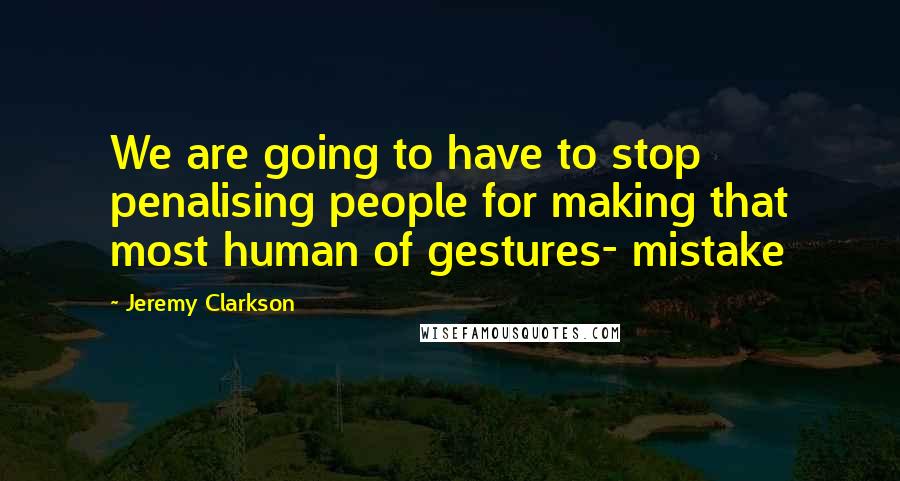 We are going to have to stop penalising people for making that most human of gestures- mistake

~ Jeremy Clarkson

WISEFAMOUSQUOTES.COM